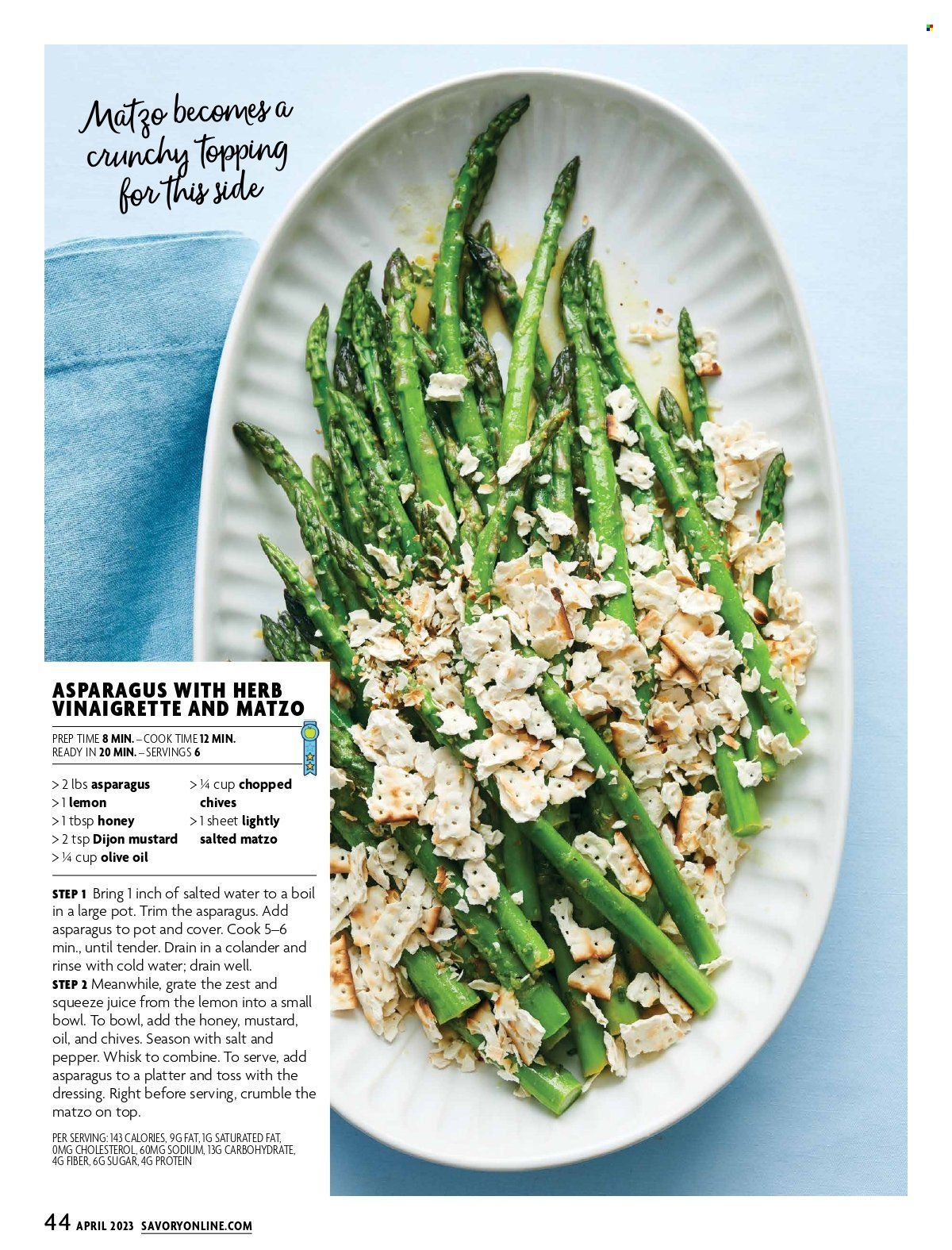 Matzo becomes a crunchy topping for this side

ASPARAGUS WITH HERB VINAIGRETTE AND MATZO

PREP TIME 8 MIN. – COOK TIME 12 MIN.
READY IN 20 MIN. – SERVINGS 6

> 2 lbs asparagus
> 1 lemon
> 1 tbsp honey
> 2 tsp Dijon mustard
> ¼ cup olive oil
> ¼ cup chopped chives
> 1 sheet lightly salted matzo

STEP 1 Bring 1 inch of salted water to a boil in a large pot. Trim the asparagus. Add asparagus to pot and cover. Cook 5–6 min., until tender. Drain in a colander and rinse with cold water; drain well.
STEP 2 Meanwhile, grate the zest and squeeze juice from the lemon into a small bowl. To bowl, add the honey, mustard, oil, and chives. Season with salt and pepper. Whisk to combine. To serve, add asparagus to a platter and toss with the dressing. Right before serving, crumble the matzo on top.

PER SERVING: 143 CALORIES, 9G FAT, 1G SATURATED FAT, 0MG CHOLESTEROL, 60MG SODIUM, 13G CARBOHYDRATE, 4G FIBER, 6G SUGAR, 4G PROTEIN

44 APRIL 2023 SAVORYONLINE.COM